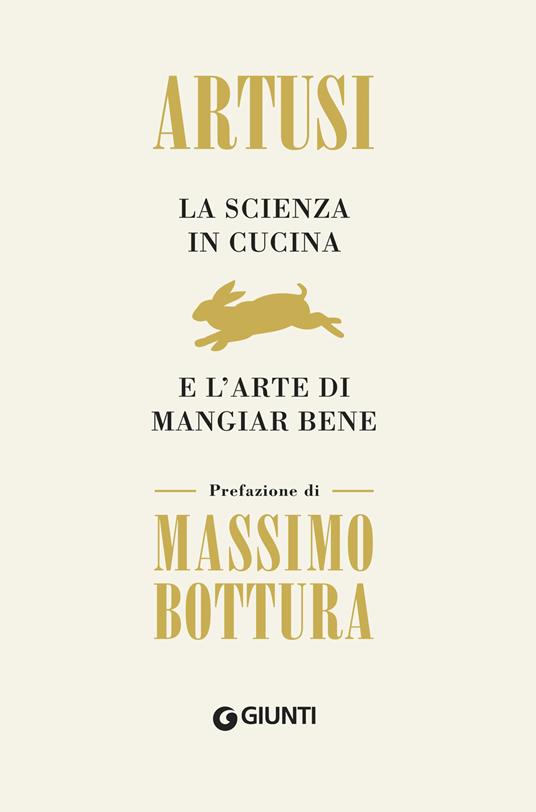 ARTUSI

LA SCIENZA IN CUCINA

E L'ARTE DI MANGIAR BENE

Prefazione di

MASSIMO BOTTURA

GIUNTI